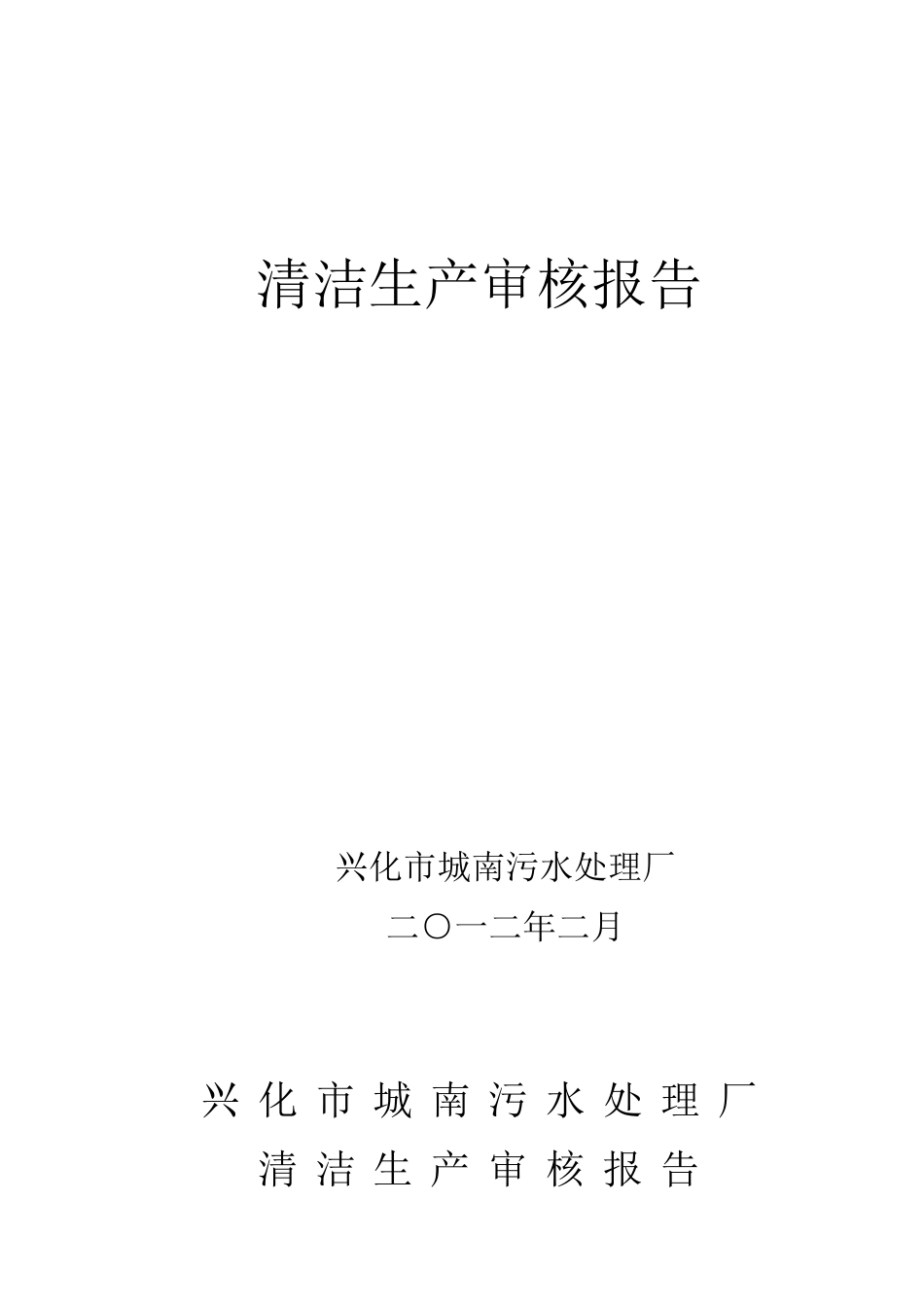 清洁生产审核报告

兴化市城南污水处理厂

二〇一二年二月

兴 化 市 城 南 污 水 处 理 厂

清 洁 生 产 审 核 报 告